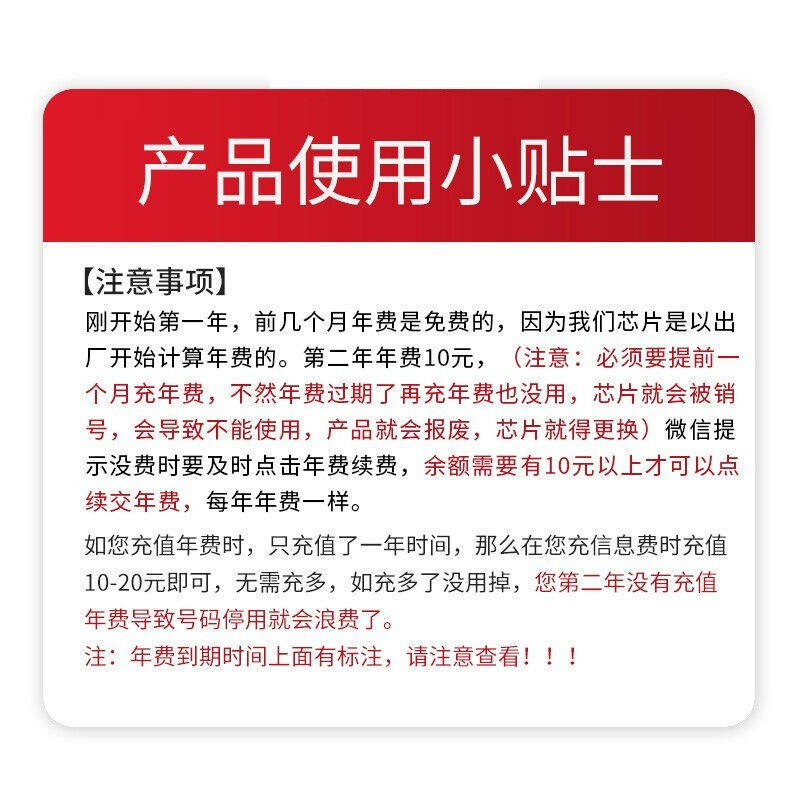 产品使用小贴士

【注意事项】
刚开始第一年，前几个月年费是免费的，因为我们芯片是以出厂开始计算年费的。第二年年费10元，（注意：必须要提前一个月充年费，不然年费过期了再充年费也没用，芯片就会被销号，会导致不能使用，产品就会报废，芯片就得更换）微信提示没费时要及时点击年费续费，余额需要有10元以上才可以点续交年费，每年年费一样。

如您充值年费时，只充值了一年时间，那么在您充信息费时充值10-20元即可，无需充多，如充多了没用掉，您第二年没有充值年费导致号码停用就会浪费了。
注：年费到期时间上面有标注，请注意查看！！！